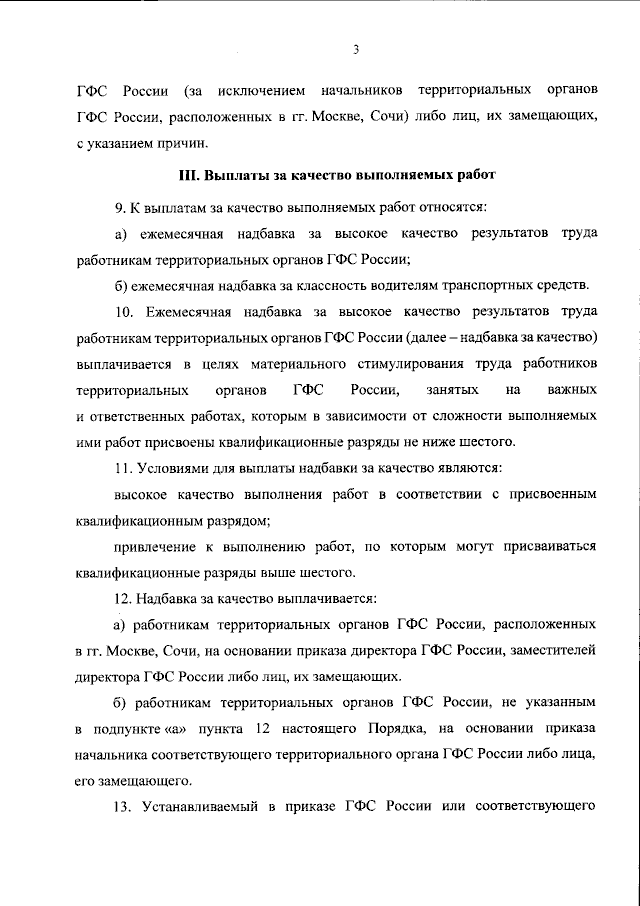 3

ГФС России (за исключением начальников территориальных органов ГФС России, расположенных в гг. Москве, Сочи) либо лиц, их замещающих, с указанием причин.

III. Выплаты за качество выполняемых работ

9. К выплатам за качество выполняемых работ относятся:

а) ежемесячная надбавка за высокое качество результатов труда работникам территориальных органов ГФС России;

б) ежемесячная надбавка за классность водителям транспортных средств.

10. Ежемесячная надбавка за высокое качество результатов труда работникам территориальных органов ГФС России (далее – надбавка за качество) выплачивается в целях материального стимулирования труда работников территориальных органов ГФС России, занятых на важных и ответственных работах, которым в зависимости от сложности выполняемых ими работ присвоены квалификационные разряды не ниже шестого.

11. Условиями для выплаты надбавки за качество являются:

высокое качество выполнения работ в соответствии с присвоенным квалификационным разрядом;

привлечение к выполнению работ, по которым могут присваиваться квалификационные разряды выше шестого.

12. Надбавка за качество выплачивается:

а) работникам территориальных органов ГФС России, расположенных в гг. Москве, Сочи, на основании приказа директора ГФС России, заместителей директора ГФС России либо лиц, их замещающих.

б) работникам территориальных органов ГФС России, не указанным в подпункте «а» пункта 12 настоящего Порядка, на основании приказа начальника соответствующего территориального органа ГФС России либо лица, его замещающего.

13. Устанавливаемый в приказе ГФС России или соответствующего